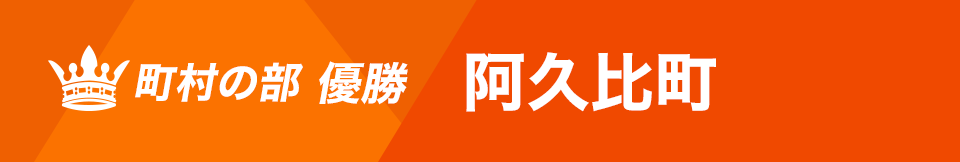 町村の部 優勝 阿久比町